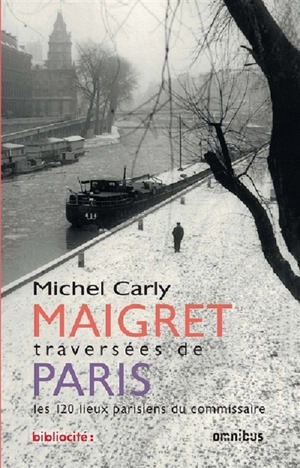 Michel Carly
MAIGRET
traversées de
PARIS
les 120 lieux parisiens du commissaire

bibliocité:
omnibus